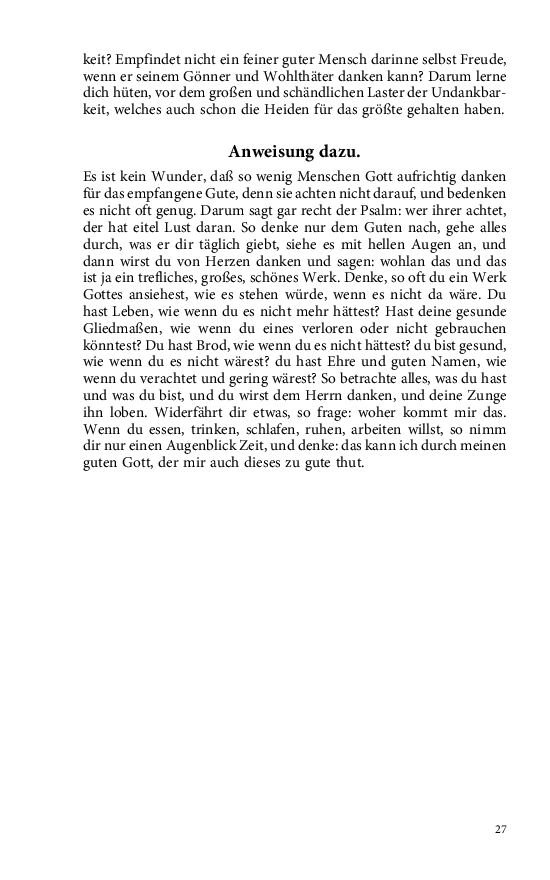 keit? Empfindet nicht ein feiner guter Mensch darinne selbst Freude, wenn er seinem Gönner und Wohlthäter danken kann? Darum lerne dich hüten, vor dem großen und schändlichen Laster der Undankbarkeit, welches auch schon die Heiden für das größte gehalten haben.

Anweisung dazu.

Es ist kein Wunder, daß so wenig Menschen Gott aufrichtig danken für das empfangene Gute, denn sie achten nicht darauf, und bedenken es nicht oft genug. Darum sagt gar recht der Psalm: wer ihrer achtet, der hat eitel Lust daran. So denke nur dem Guten nach, gehe alles durch, was er dir täglich giebt, siehe es mit hellen Augen an, und dann wirst du von Herzen danken und sagen: wohlan das und das ist ja ein trefliches, großes, schönes Werk. Denke, so oft du ein Werk Gottes ansiehest, wie es stehen würde, wenn es nicht da wäre. Du hast Leben, wie wenn du es nicht mehr hättest? Hast deine gesunde Gliedmaßen, wie wenn du eines verloren oder nicht gebrauchen könntest? Du hast Brod, wie wenn du es nicht hättest? du bist gesund, wie wenn du es nicht wärest? du hast Ehre und guten Namen, wie wenn du verachtet und gering wärest? So betrachte alles, was du hast und was du bist, und du wirst dem Herrn danken, und deine Zunge ihn loben. Widerfährt dir etwas, so frage: woher kommt mir das. Wenn du essen, trinken, schlafen, ruhen, arbeiten willst, so nimm dir nur einen Augenblick Zeit, und denke: das kann ich durch meinen guten Gott, der mir auch dieses zu gute thut.

27